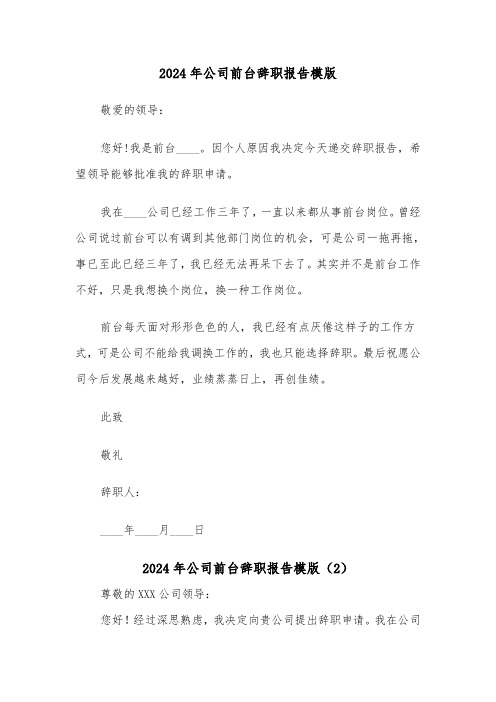 2024年公司前台辞职报告模版

敬爱的领导：

您好!我是前台____。因个人原因我决定今天递交辞职报告，希望领导能够批准我的辞职申请。

我在____公司已经工作三年了，一直以来都从事前台岗位。曾经公司说过前台可以有调到其他部门岗位的机会，可是公司一拖再拖，事已至此已经三年了，我已经无法再呆下去了。其实并不是前台工作不好，只是我想换个岗位，换一种工作岗位。

前台每天面对形形色色的人，我已经有点厌倦这样子的工作方式，可是公司不能给我调换工作的，我也只能选择辞职。最后祝愿公司今后发展越来越好，业绩蒸蒸日上，再创佳绩。

此致

敬礼

辞职人：

____年____月____日

2024年公司前台辞职报告模版（2）

尊敬的XXX公司领导：

您好！经过深思熟虑，我决定向贵公司提出辞职申请。我在公司